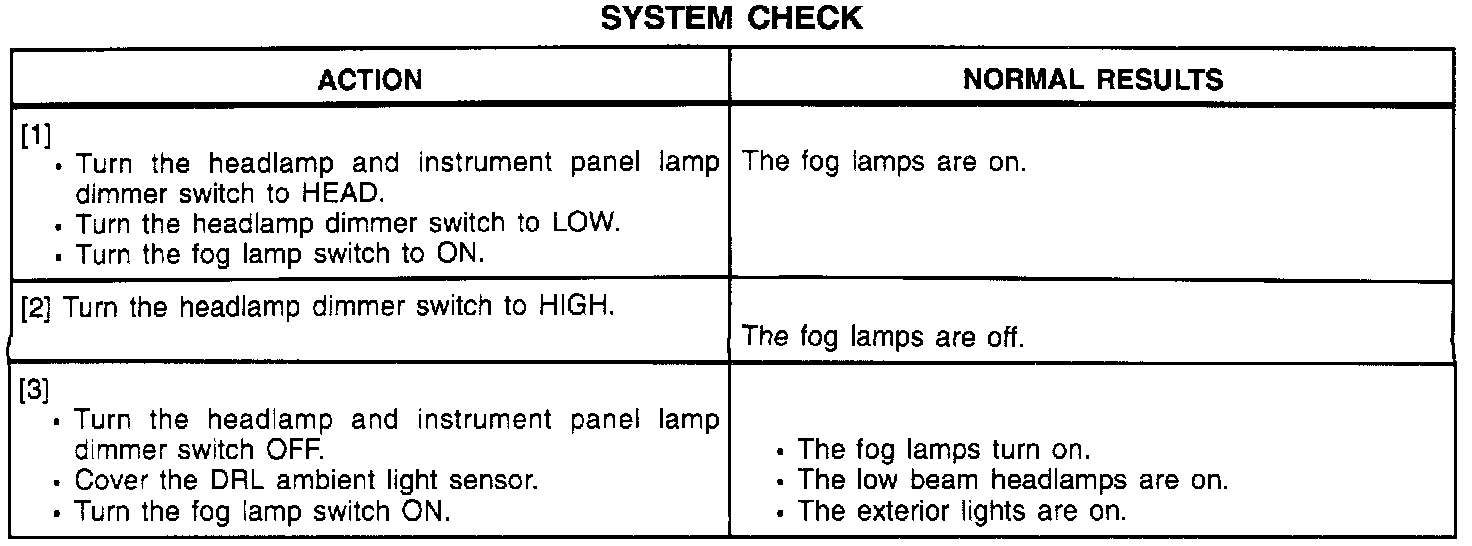 SYSTEM CHECK

| ACTION | NORMAL RESULTS |
|---|---|
| [1] • Turn the headlamp and instrument panel lamp dimmer switch to HEAD. • Turn the headlamp dimmer switch to LOW. • Turn the fog lamp switch to ON. | The fog lamps are on. |
| [2] Turn the headlamp dimmer switch to HIGH. | The fog lamps are off. |
| [3] • Turn the headlamp and instrument panel lamp dimmer switch OFF. • Cover the DRL ambient light sensor. • Turn the fog lamp switch ON. | • The fog lamps turn on. • The low beam headlamps are on. • The exterior lights are on. |